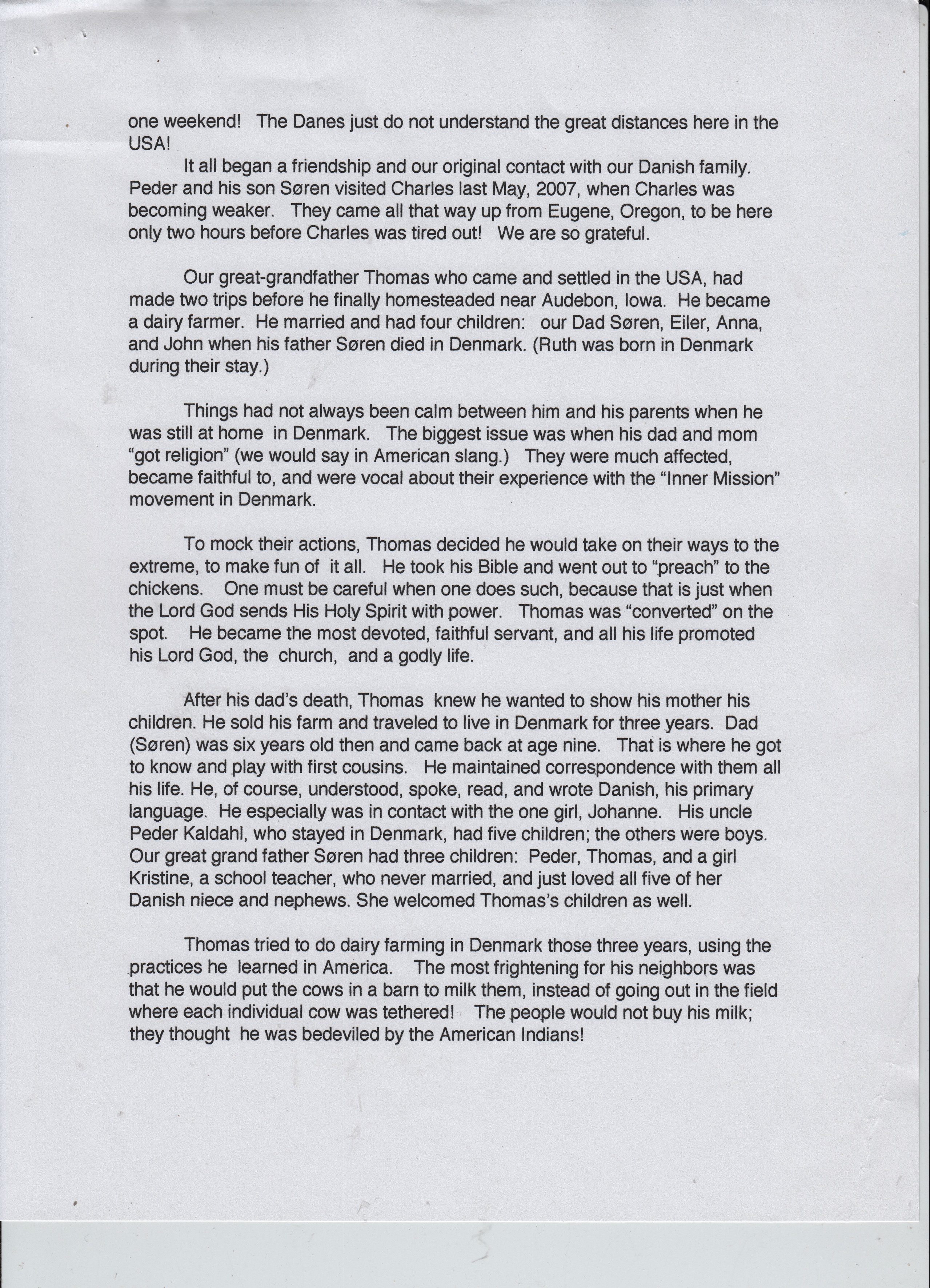 one weekend! The Danes just do not understand the great distances here in the USA!

It all began a friendship and our original contact with our Danish family. Peder and his son Søren visited Charles last May, 2007, when Charles was becoming weaker. They came all that way up from Eugene, Oregon, to be here only two hours before Charles was tired out! We are so grateful.

Our great-grandfather Thomas who came and settled in the USA, had made two trips before he finally homesteaded near Audebon, Iowa. He became a dairy farmer. He married and had four children: our Dad Søren, Eiler, Anna, and John when his father Søren died in Denmark. (Ruth was born in Denmark during their stay.)

Things had not always been calm between him and his parents when he was still at home in Denmark. The biggest issue was when his dad and mom "got religion" (we would say in American slang.) They were much affected, became faithful to, and were vocal about their experience with the "Inner Mission" movement in Denmark.

To mock their actions, Thomas decided he would take on their ways to the extreme, to make fun of it all. He took his Bible and went out to "preach" to the chickens. One must be careful when one does such, because that is just when the Lord God sends His Holy Spirit with power. Thomas was "converted" on the spot. He became the most devoted, faithful servant, and all his life promoted his Lord God, the church, and a godly life.

After his dad's death, Thomas knew he wanted to show his mother his children. He sold his farm and traveled to live in Denmark for three years. Dad (Søren) was six years old then and came back at age nine. That is where he got to know and play with first cousins. He maintained correspondence with them all his life. He, of course, understood, spoke, read, and wrote Danish, his primary language. He especially was in contact with the one girl, Johanne. His uncle Peder Kaldahl, who stayed in Denmark, had five children; the others were boys. Our great grand father Søren had three children: Peder, Thomas, and a girl Kristine, a school teacher, who never married, and just loved all five of her Danish niece and nephews. She welcomed Thomas's children as well.

Thomas tried to do dairy farming in Denmark those three years, using the practices he learned in America. The most frightening for his neighbors was that he would put the cows in a barn to milk them, instead of going out in the field where each individual cow was tethered! The people would not buy his milk; they thought he was bedeviled by the American Indians!